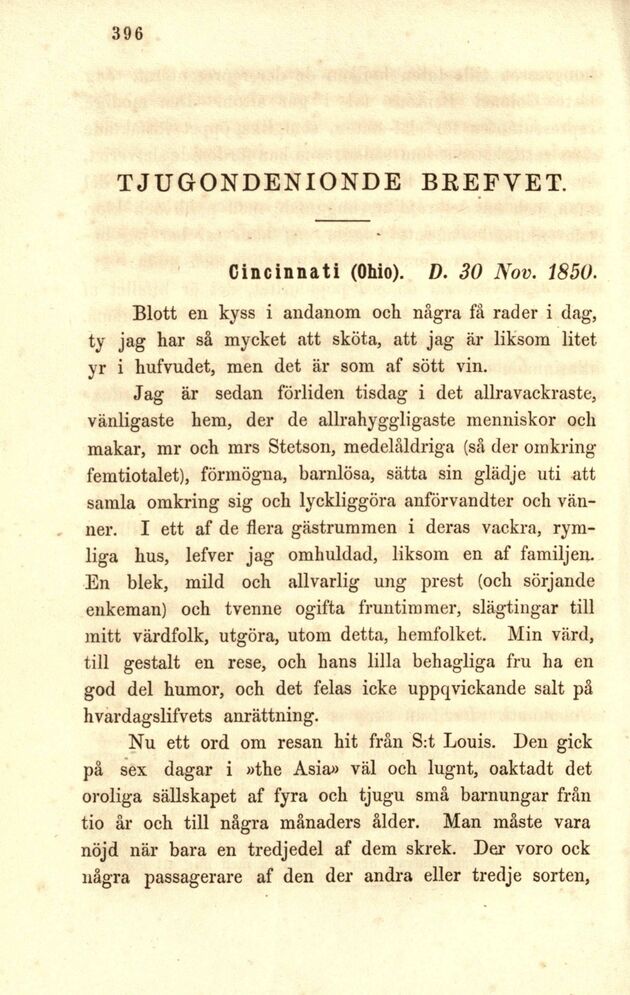 396

TJUGONDENIONDE BREFVET.

Cincinnati (Ohio). D. 30 Nov. 1850.

Blott en kyss i andanom och några få rader i dag, ty jag har så mycket att sköta, att jag är liksom litet yr i hufvudet, men det är som af sött vin.

Jag är sedan förliden tisdag i det allravackraste, vänligaste hem, der de allrahyggligaste menniskor och makar, mr och mrs Stetson, medelåldriga (så der omkring femtiotalet), förmögna, barnlösa, sätta sin glädje uti att samla omkring sig och lyckliggöra anförvandter och vänner. I ett af de flera gästrummen i deras vackra, rymliga hus, lefver jag omhuldad, liksom en af familjen. En blek, mild och allvarlig ung prest (och sörjande enkeman) och tvenne ogifta fruntimmer, slägtingar till mitt värdfolk, utgöra, utom detta, hemfolket. Min värd, till gestalt en rese, och hans lilla behagliga fru ha en god del humor, och det felas icke uppqvickande salt på hvardagslifvets anrättning.

Nu ett ord om resan hit från S:t Louis. Den gick på sex dagar i »the Asia» väl och lugnt, oaktadt det oroliga sällskapet af fyra och tjugu små barnungar från tio år och till några månaders ålder. Man måste vara nöjd när bara en tredjedel af dem skrek. Der voro ock några passagerare af den der andra eller tredje sorten,